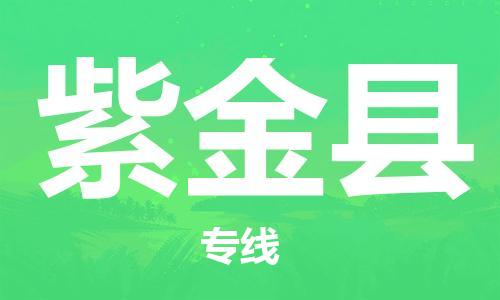 紫金县

专线